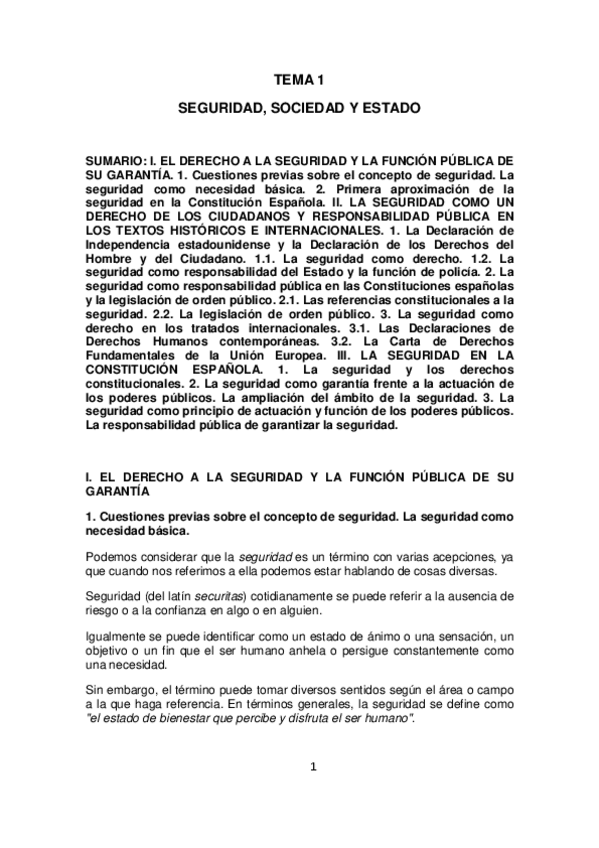 TEMA 1

SEGURIDAD, SOCIEDAD Y ESTADO

SUMARIO: I. EL DERECHO A LA SEGURIDAD Y LA FUNCIÓN PÚBLICA DE SU GARANTÍA. 1. Cuestiones previas sobre el concepto de seguridad. La seguridad como necesidad básica. 2. Primera aproximación de la seguridad en la Constitución Española. II. LA SEGURIDAD COMO UN DERECHO DE LOS CIUDADANOS Y RESPONSABILIDAD PÚBLICA EN LOS TEXTOS HISTÓRICOS E INTERNACIONALES. 1. La Declaración de Independencia estadounidense y la Declaración de los Derechos del Hombre y del Ciudadano. 1.1. La seguridad como derecho. 1.2. La seguridad como responsabilidad del Estado y la función de policía. 2. La seguridad como responsabilidad pública en las Constituciones españolas y la legislación de orden público. 2.1. Las referencias constitucionales a la seguridad. 2.2. La legislación de orden público. 3. La seguridad como derecho en los tratados internacionales. 3.1. Las Declaraciones de Derechos Humanos contemporáneas. 3.2. La Carta de Derechos Fundamentales de la Unión Europea. III. LA SEGURIDAD EN LA CONSTITUCIÓN ESPAÑOLA. 1. La seguridad y los derechos constitucionales. 2. La seguridad como garantía frente a la actuación de los poderes públicos. La ampliación del ámbito de la seguridad. 3. La seguridad como principio de actuación y función de los poderes públicos. La responsabilidad pública de garantizar la seguridad.

I. EL DERECHO A LA SEGURIDAD Y LA FUNCIÓN PÚBLICA DE SU GARANTÍA

1. Cuestiones previas sobre el concepto de seguridad. La seguridad como necesidad básica.

Podemos considerar que la seguridad es un término con varias acepciones, ya que cuando nos referimos a ella podemos estar hablando de cosas diversas.

Seguridad (del latín securitas) cotidianamente se puede referir a la ausencia de riesgo o a la confianza en algo o en alguien.

Igualmente se puede identificar como un estado de ánimo o una sensación, un objetivo o un fin que el ser humano anhela o persigue constantemente como una necesidad.

Sin embargo, el término puede tomar diversos sentidos según el área o campo a la que haga referencia. En términos generales, la seguridad se define como "el estado de bienestar que percibe y disfruta el ser humano".

1